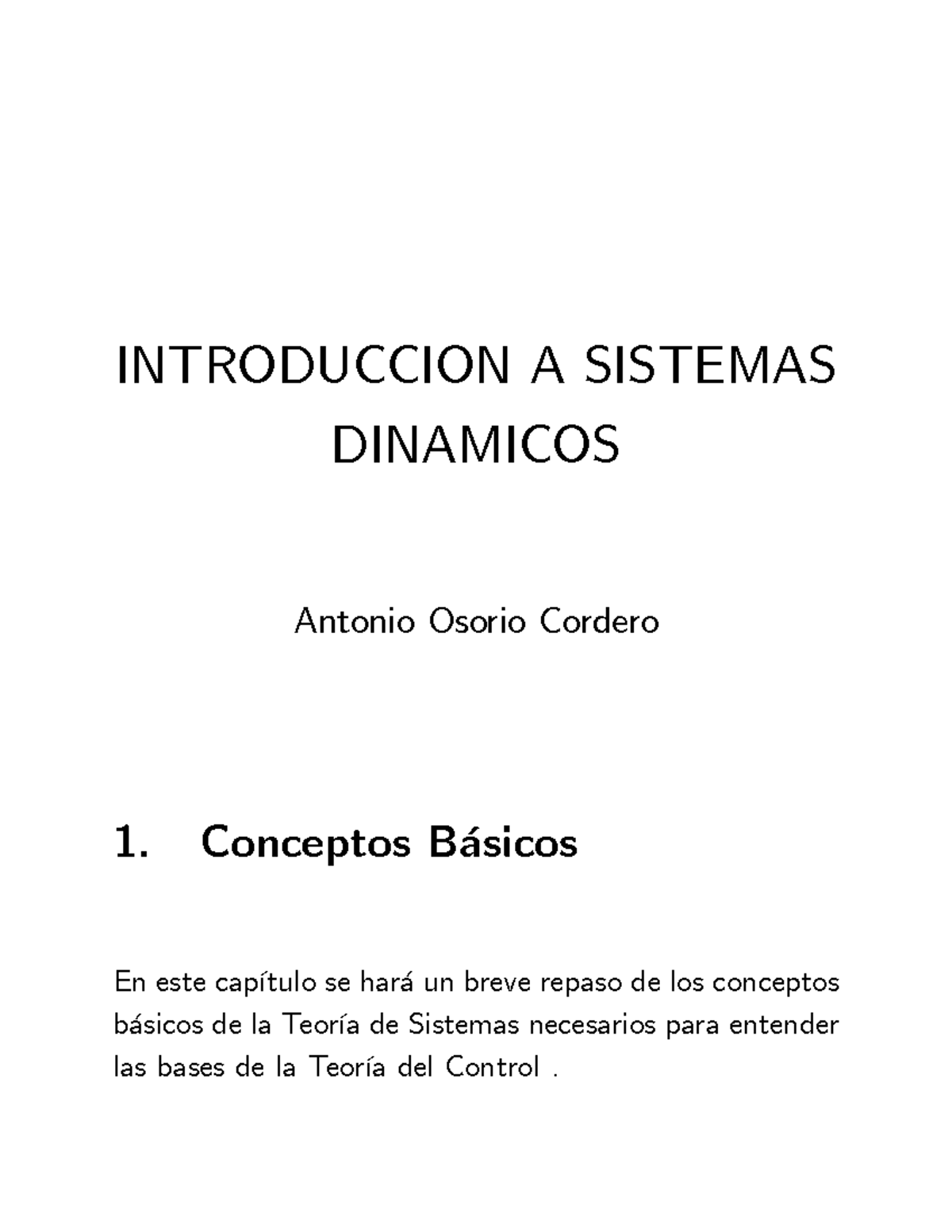 INTRODUCCION A SISTEMAS DINAMICOS

Antonio Osorio Cordero

1. Conceptos Básicos

En este capítulo se hará un breve repaso de los conceptos básicos de la Teoría de Sistemas necesarios para entender las bases de la Teoría del Control .